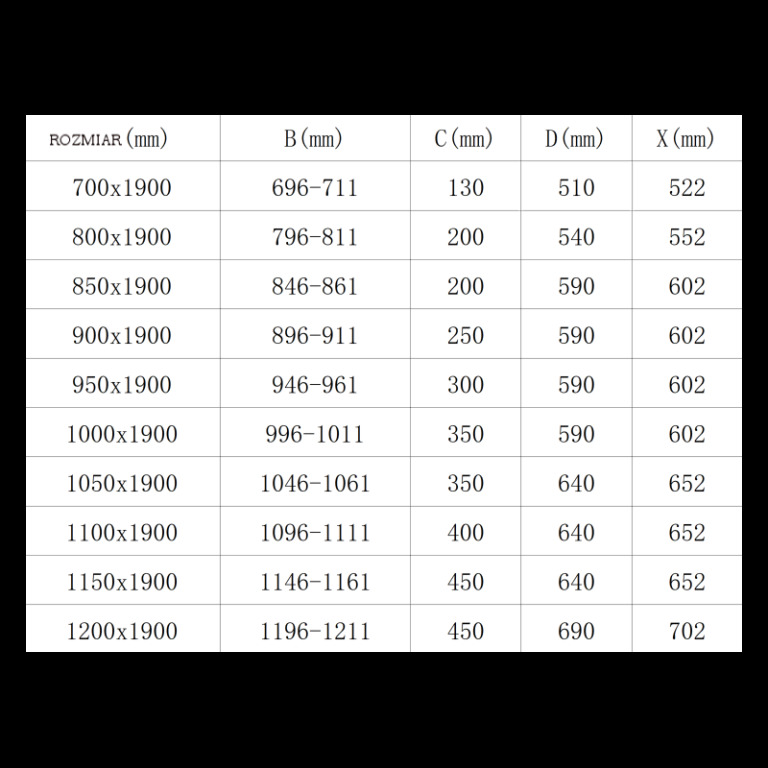 | ROZMIAR (mm) | B (mm) | C (mm) | D (mm) | X (mm) |
|---|---|---|---|---|
| 700x1900 | 696-711 | 130 | 510 | 522 |
| 800x1900 | 796-811 | 200 | 540 | 552 |
| 850x1900 | 846-861 | 200 | 590 | 602 |
| 900x1900 | 896-911 | 250 | 590 | 602 |
| 950x1900 | 946-961 | 300 | 590 | 602 |
| 1000x1900 | 996-1011 | 350 | 590 | 602 |
| 1050x1900 | 1046-1061 | 350 | 640 | 652 |
| 1100x1900 | 1096-1111 | 400 | 640 | 652 |
| 1150x1900 | 1146-1161 | 450 | 640 | 652 |
| 1200x1900 | 1196-1211 | 450 | 690 | 702 |